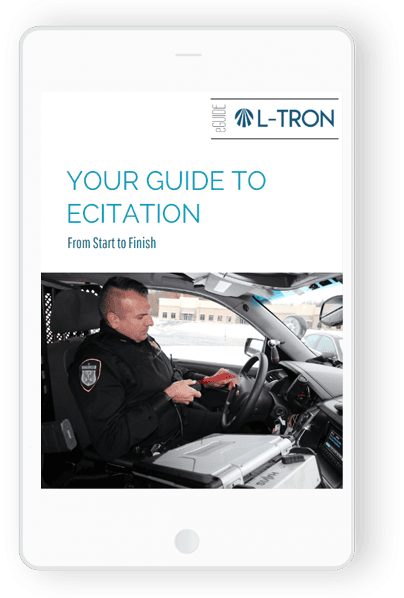 eGUIDE L-TRON

YOUR GUIDE TO ECITATION

From Start to Finish